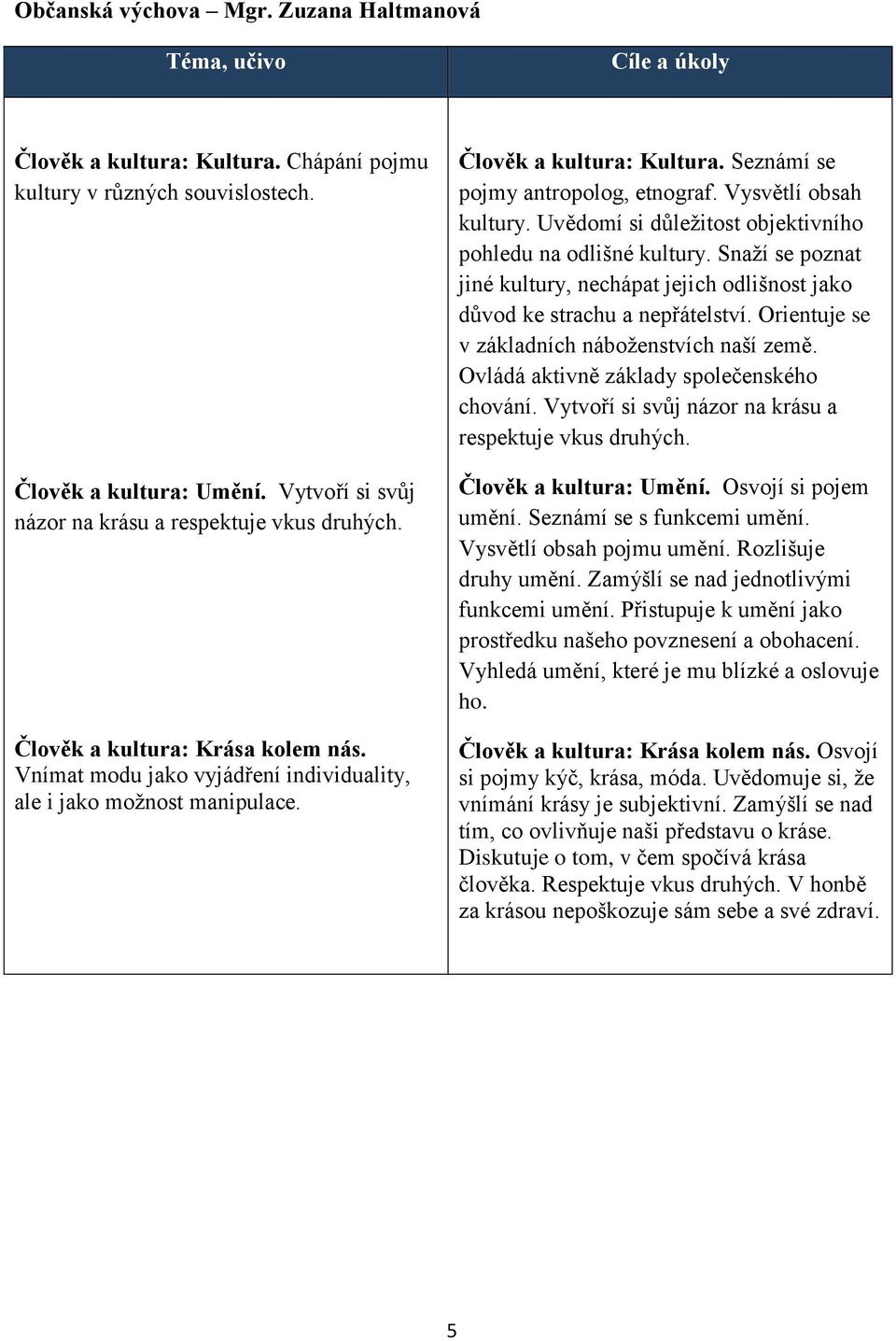 Občanská výchova – Mgr. Zuzana Haltmanová

| Téma, učivo | Cíle a úkoly |
|---|---|
| Člověk a kultura: Kultura. Chápání pojmu kultury v různých souvislostech. | Člověk a kultura: Kultura. Seznámí se pojmy antropolog, etnograf. Vysvětlí obsah kultury. Uvědomí si důležitost objektivního pohledu na odlišné kultury. Snaží se poznat jiné kultury, nechápat jejich odlišnost jako důvod ke strachu a nepřátelství. Orientuje se v základních náboženstvích naší země. Ovládá aktivně základy společenského chování. Vytvoří si svůj názor na krásu a respektuje vkus druhých. |
| Člověk a kultura: Umění. Vytvoří si svůj názor na krásu a respektuje vkus druhých. | Člověk a kultura: Umění. Osvojí si pojem umění. Seznámí se s funkcemi umění. Vysvětlí obsah pojmu umění. Rozlišuje druhy umění. Zamýšlí se nad jednotlivými funkcemi umění. Přistupuje k umění jako prostředku našeho povznesení a obohacení. Vyhledá umění, které je mu blízké a oslovuje ho. |
| Člověk a kultura: Krása kolem nás. Vnímat modu jako vyjádření individuality, ale i jako možnost manipulace. | Člověk a kultura: Krása kolem nás. Osvojí si pojmy kýč, krása, móda. Uvědomuje si, že vnímání krásy je subjektivní. Zamýšlí se nad tím, co ovlivňuje naši představu o kráse. Diskutuje o tom, v čem spočívá krása člověka. Respektuje vkus druhých. V honbě za krásou nepoškozuje sám sebe a své zdraví. |

5